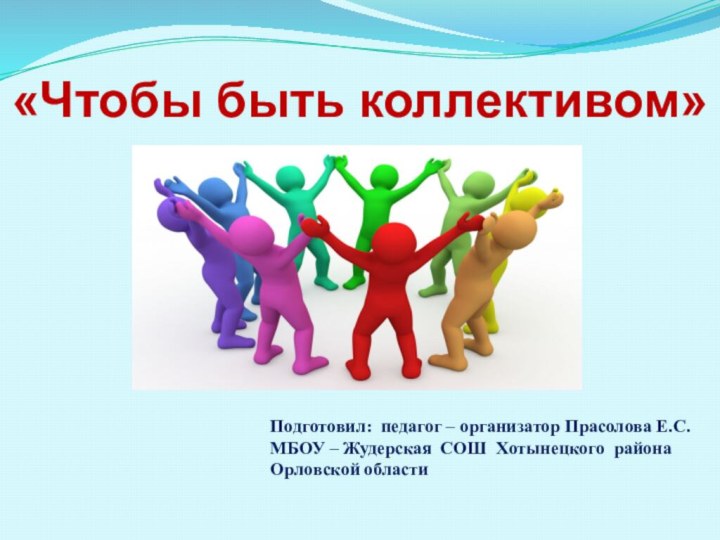 «Чтобы быть коллективом»

Подготовил: педагог – организатор Прасолова Е.С.
МБОУ – Жудерская СОШ Хотынецкого района
Орловской области